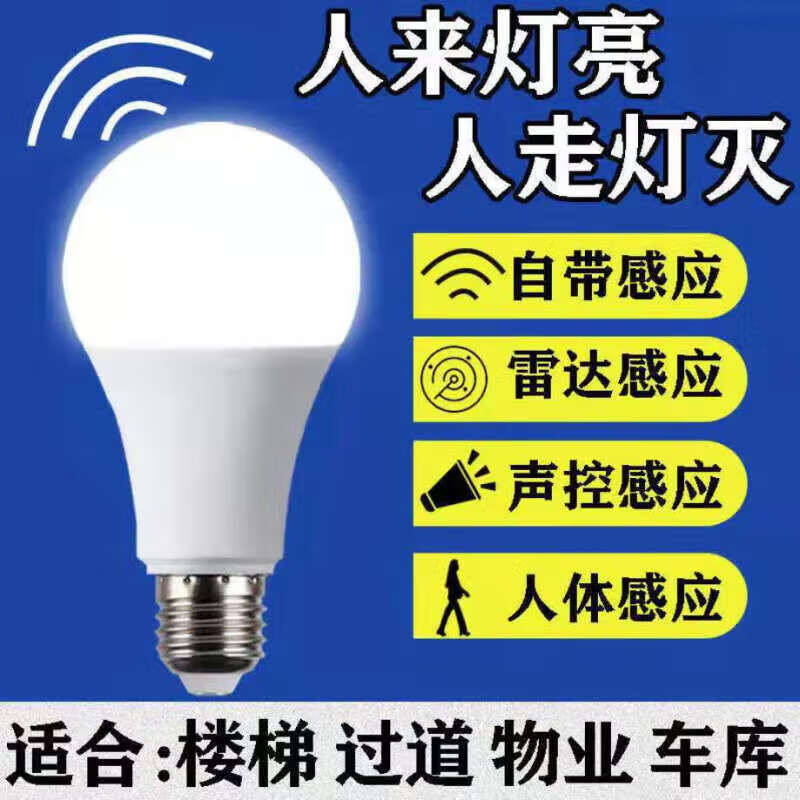 人来灯亮
人走灯灭

自带感应

雷达感应

声控感应

人体感应

适合:楼梯 过道 物业 车库